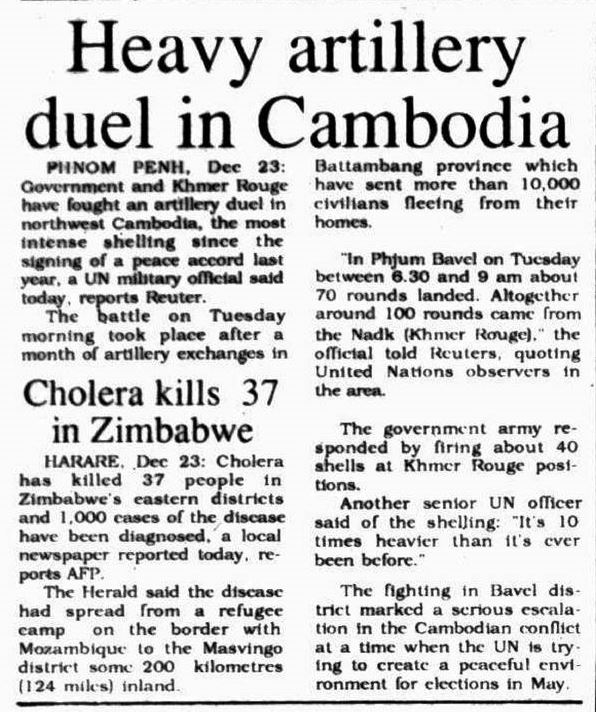 Heavy artillery duel in Cambodia

PHNOM PENH, Dec 23: Government and Khmer Rouge have fought an artillery duel in northwest Cambodia, the most intense shelling since the signing of a peace accord last year, a UN military official said today, reports Reuter.

The battle on Tuesday morning took place after a month of artillery exchanges in Battambang province which have sent more than 10,000 civilians fleeing from their homes.

"In Phjum Bavel on Tuesday between 6.30 and 9 am about 70 rounds landed. Altogether around 100 rounds came from the Nadk (Khmer Rouge)," the official told Reuters, quoting United Nations observers in the area.

The government army responded by firing about 40 shells at Khmer Rouge positions.

Another senior UN officer said of the shelling: "It's 10 times heavier than it's ever been before."

The fighting in Bavel district marked a serious escalation in the Cambodian conflict at a time when the UN is trying to create a peaceful environment for elections in May.

Cholera kills 37 in Zimbabwe

HARARE, Dec 23: Cholera has killed 37 people in Zimbabwe's eastern districts and 1,000 cases of the disease have been diagnosed, a local newspaper reported today, reports AFP.

The Herald said the disease had spread from a refugee camp on the border with Mozambique to the Masvingo district some 200 kilometres (124 miles) inland.